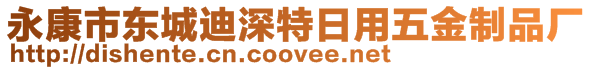 永康市东城迪深特日用五金制品厂
http://dishente.cn.coovee.net